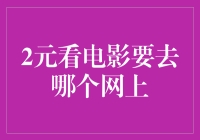 2元看电影要去哪个网上